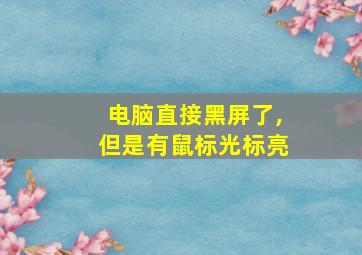 电脑直接黑屏了，
但是有鼠标光标亮